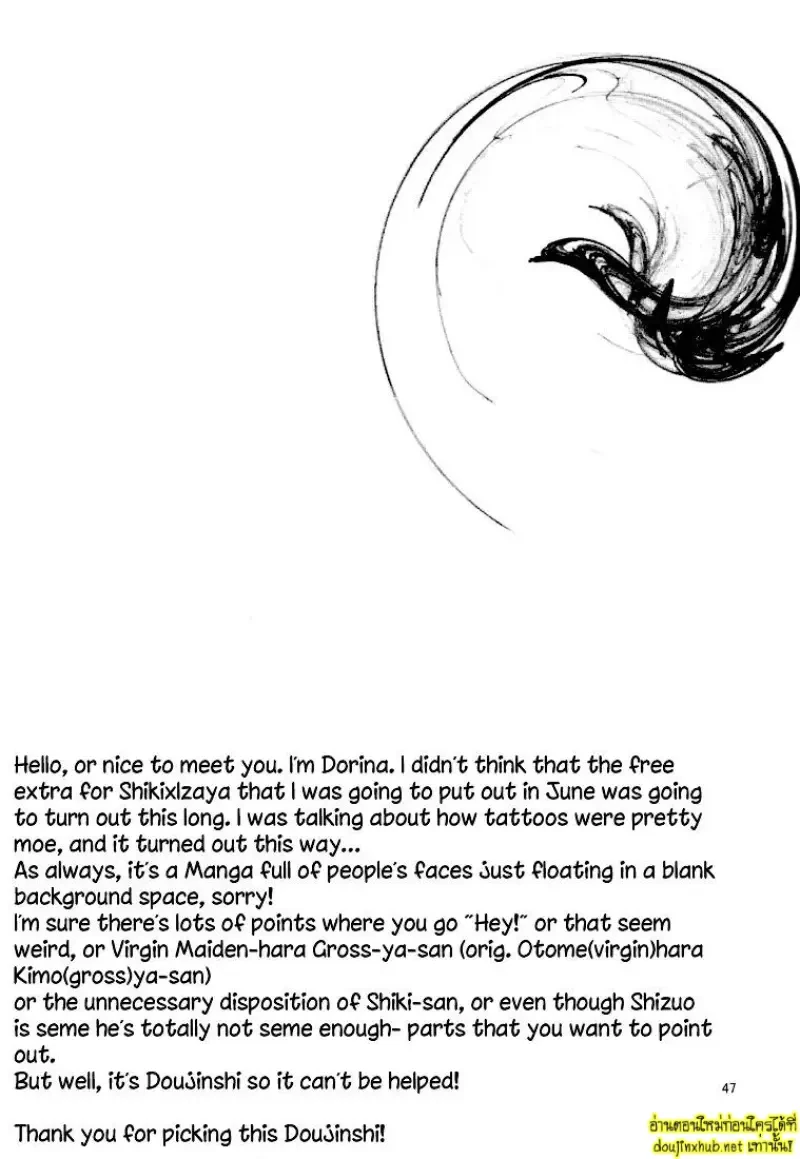 Hello, or nice to meet you. I'm Dorina. I didn't think that the free extra for ShikixIzaya that I was going to put out in June was going to turn out this long. I was talking about how tattoos were pretty moe, and it turned out this way...
As always, it's a Manga full of people's faces just floating in a blank background space, sorry!
I'm sure there's lots of points where you go "Hey!" or that seem weird, or Virgin Maiden-hara Gross-ya-san (orig. Otome(virgin)hara Kimo(gross)ya-san)
or the unnecessary disposition of Shiki-san, or even though Shizuo is seme he's totally not seme enough- parts that you want to point out.
But well, it's Doujinshi so it can't be helped!

47

Thank you for picking this Doujinshi!

อ่านตอนใหม่ก่อนใครได้ที่ doujinxhub.net เท่านั้น!